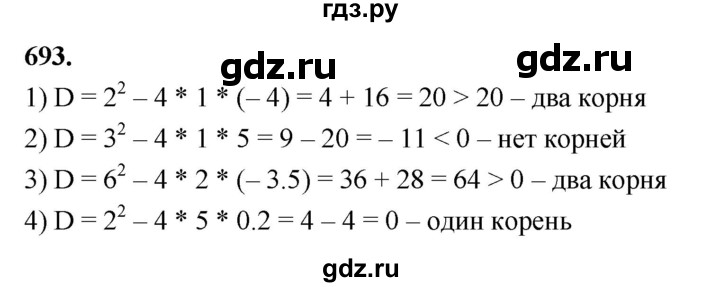 гдз.ру

693. gdz.ru gdz.ru

1) $D = 2^2 - 4 * 1 * (-4) = 4 + 16 = 20 > 20$ – два корня

2) $D = 3^2 - 4 * 1 * 5 = 9 - 20 = -11 < 0$ – нет корней

3) $D = 6^2 - 4 * 2 * (-3.5) = 36 + 28 = 64 > 0$ – два корня

4) $D = 2^2 - 4 * 5 * 0.2 = 4 - 4 = 0$ – один корень

gdz.ru